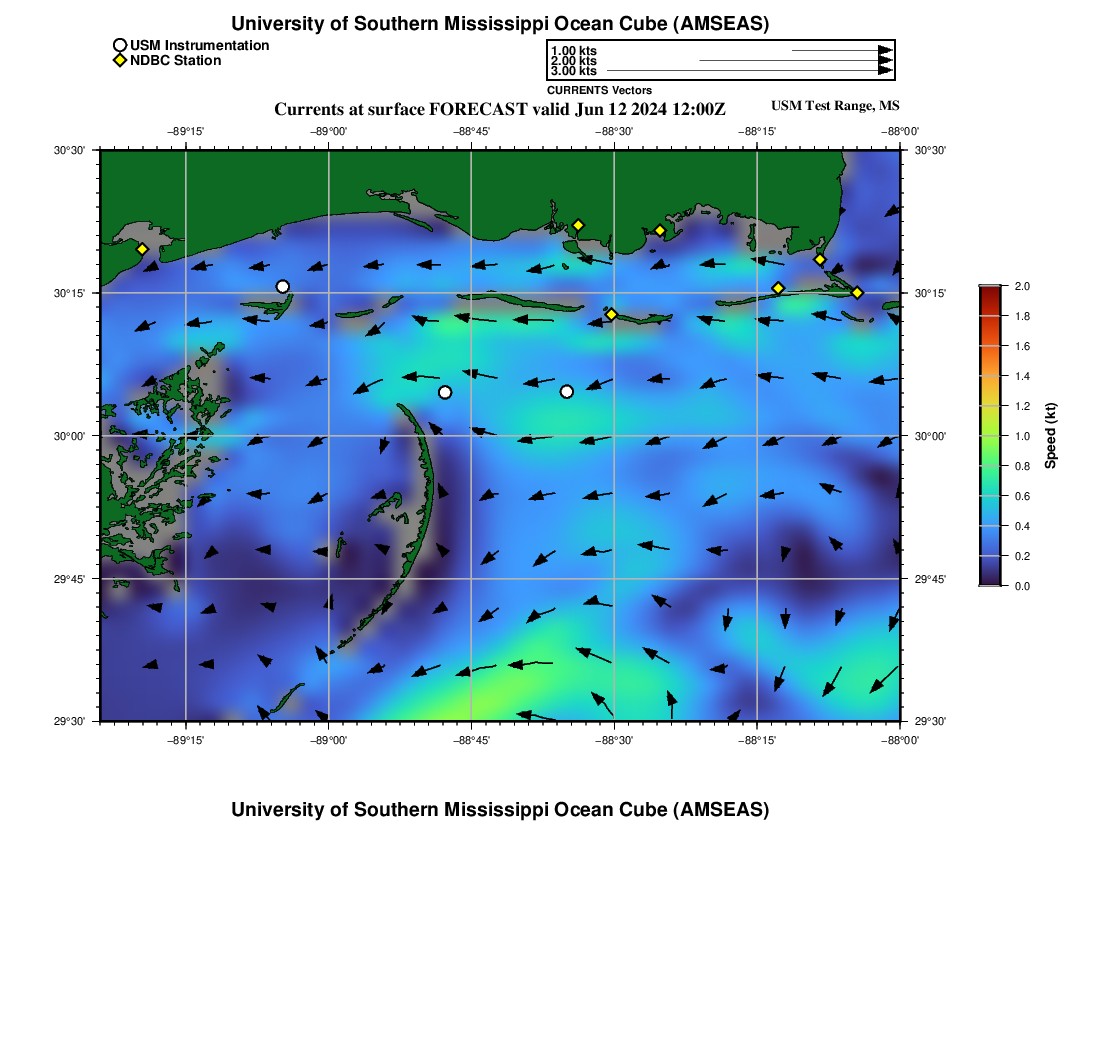 University of Southern Mississippi Ocean Cube (AMSEAS)

USM Instrumentation
NDBC Station

1.00 kts
2.00 kts
3.00 kts
CURRENTS Vectors

Currents at surface FORECAST valid Jun 12 2024 12:00Z

USM Test Range, MS

−89°15' −89°00' −88°45' −88°30' −88°15' −88°00'

30°30'
30°15'
30°00'
29°45'
29°30'

30°30'
30°15'
30°00'
29°45'
29°30'

−89°15' −89°00' −88°45' −88°30' −88°15' −88°00'

2.0
1.8
1.6
1.4
1.2
1.0
0.8
0.6
0.4
0.2
0.0
Speed (kt)

University of Southern Mississippi Ocean Cube (AMSEAS)